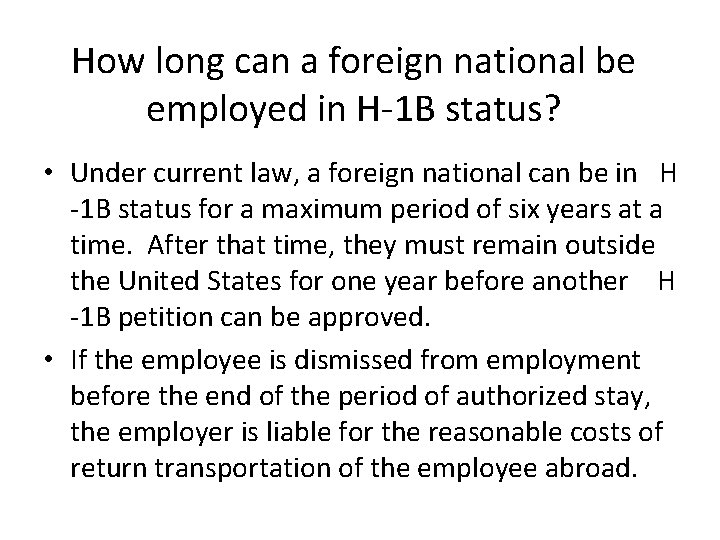 How long can a foreign national be employed in H-1B status?

• Under current law, a foreign national can be in H -1B status for a maximum period of six years at a time. After that time, they must remain outside the United States for one year before another H -1B petition can be approved.

• If the employee is dismissed from employment before the end of the period of authorized stay, the employer is liable for the reasonable costs of return transportation of the employee abroad.